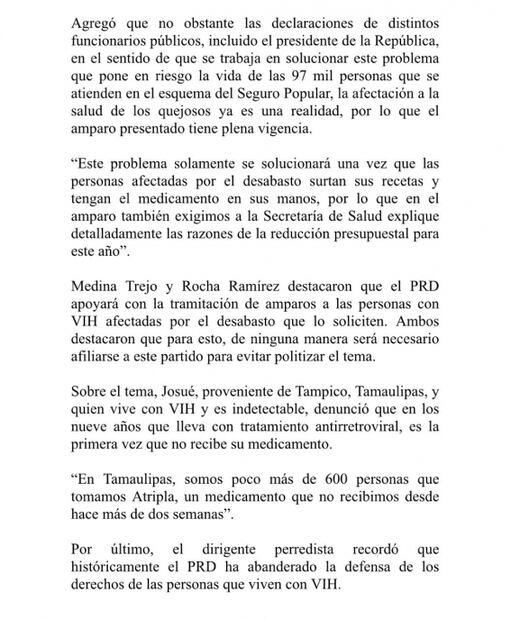 Agregó que no obstante las declaraciones de distintos funcionarios públicos, incluido el presidente de la República, en el sentido de que se trabaja en solucionar este problema que pone en riesgo la vida de las 97 mil personas que se atienden en el esquema del Seguro Popular, la afectación a la salud de los quejosos ya es una realidad, por lo que el amparo presentado tiene plena vigencia.

“Este problema solamente se solucionará una vez que las personas afectadas por el desabasto surtan sus recetas y tengan el medicamento en sus manos, por lo que en el amparo también exigimos a la Secretaría de Salud explique detalladamente las razones de la reducción presupuestal para este año”.

Medina Trejo y Rocha Ramírez destacaron que el PRD apoyará con la tramitación de amparos a las personas con VIH afectadas por el desabasto que lo soliciten. Ambos destacaron que para esto, de ninguna manera será necesario afiliarse a este partido para evitar politizar el tema.

Sobre el tema, Josué, proveniente de Tampico, Tamaulipas, y quien vive con VIH y es indetectable, denunció que en los nueve años que lleva con tratamiento antirretroviral, es la primera vez que no recibe su medicamento.

“En Tamaulipas, somos poco más de 600 personas que tomamos Atripla, un medicamento que no recibimos desde hace más de dos semanas”.

Por último, el dirigente perredista recordó que históricamente el PRD ha abanderado la defensa de los derechos de las personas que viven con VIH.